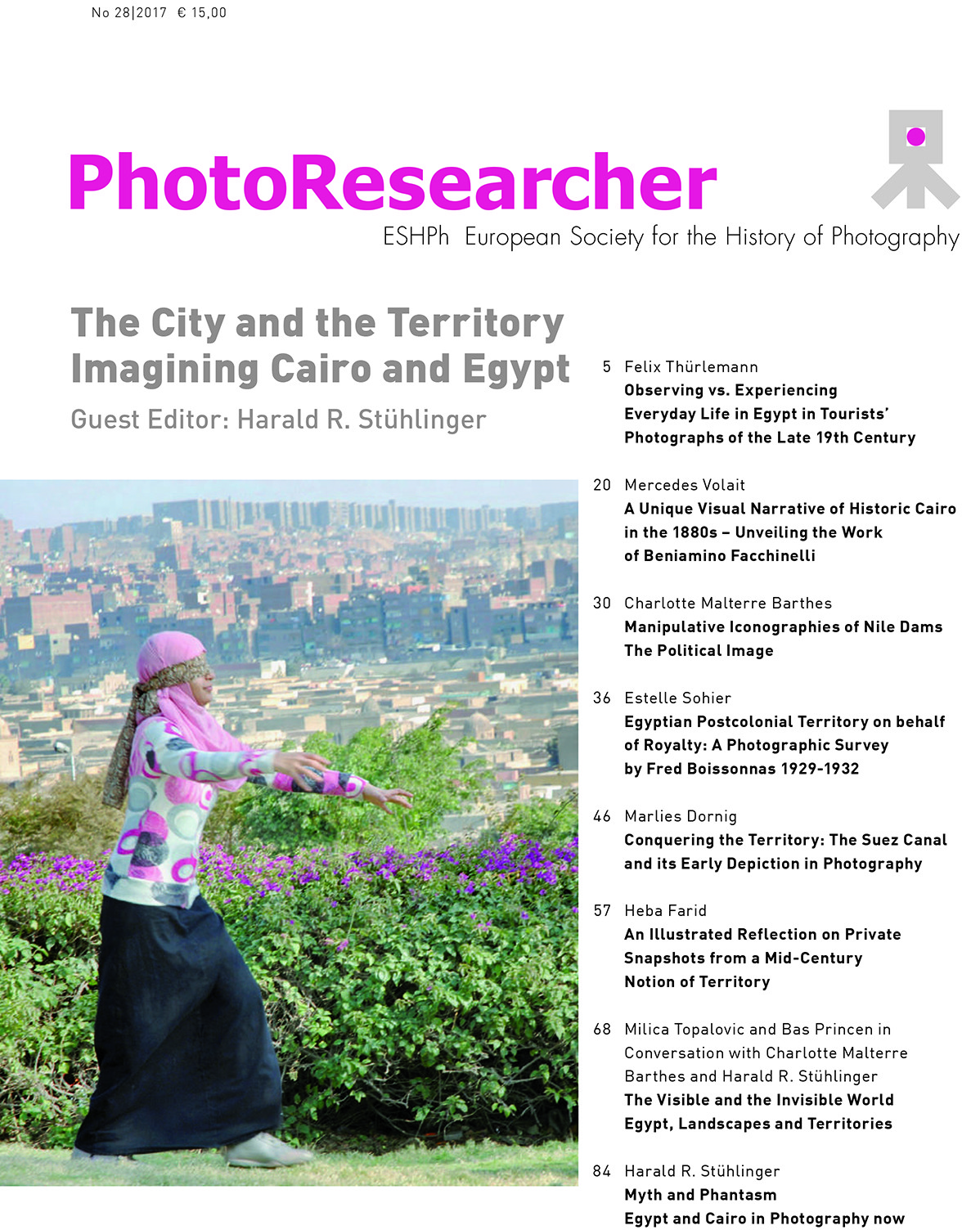 No 28|2017 € 15,00

PhotoResearcher

ESHPh European Society for the History of Photography

The City and the Territory
Imagining Cairo and Egypt

Guest Editor: Harald R. Stühlinger

5 Felix Thürlemann
Observing vs. Experiencing
Everyday Life in Egypt in Tourists' Photographs of the Late 19th Century

20 Mercedes Volait
A Unique Visual Narrative of Historic Cairo in the 1880s – Unveiling the Work of Beniamino Facchinelli

30 Charlotte Malterre Barthes
Manipulative Iconographies of Nile Dams
The Political Image

36 Estelle Sohier
Egyptian Postcolonial Territory on behalf of Royalty: A Photographic Survey by Fred Boissonnas 1929-1932

46 Marlies Dornig
Conquering the Territory: The Suez Canal and its Early Depiction in Photography

57 Heba Farid
An Illustrated Reflection on Private Snapshots from a Mid-Century Notion of Territory

68 Milica Topalovic and Bas Princen in Conversation with Charlotte Malterre Barthes and Harald R. Stühlinger
The Visible and the Invisible World
Egypt, Landscapes and Territories

84 Harald R. Stühlinger
Myth and Phantasm
Egypt and Cairo in Photography now